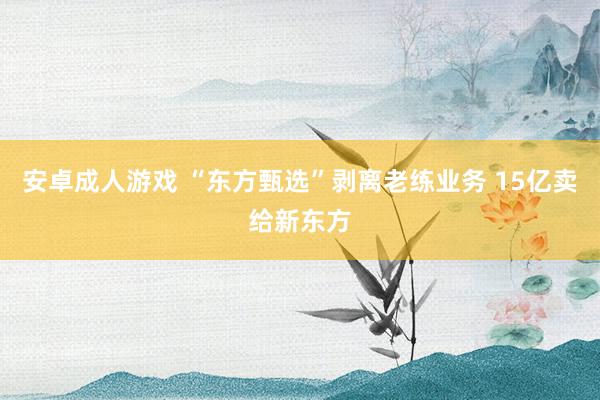 安卓成人游戏 “东方甄选”剥离老练业务 15亿卖给新东方